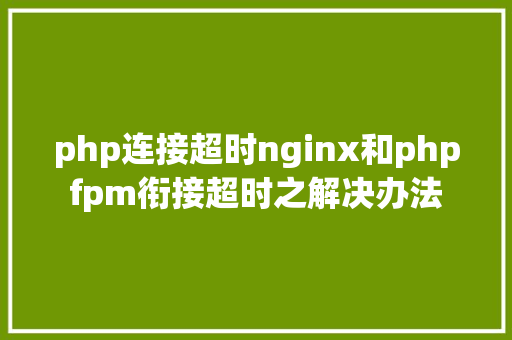 php连接超时nginx和php fpm衔接超时之解决办法